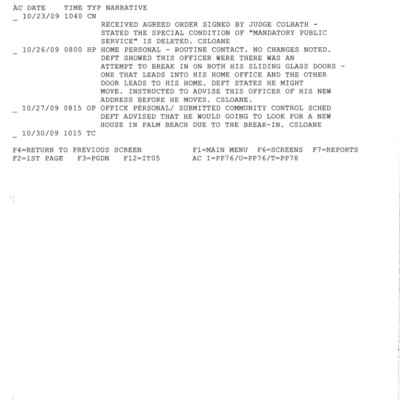 AC DATE TIME TYP NARRATIVE

_ 10/23/09 1040 CN RECEIVED AGREED ORDER SIGNED BY JUDGE COLBATH - STATED THE SPECIAL CONDITION OF "MANDATORY PUBLIC SERVICE" IS DELETED. CSLOANE

_ 10/26/09 0800 HP HOME PERSONAL - ROUTINE CONTACT. NO CHANGES NOTED. DEFT SHOWED THIS OFFICER WERE THERE WAS AN ATTEMPT TO BREAK IN ON BOTH HIS SLIDING GLASS DOORS - ONE THAT LEADS INTO HIS HOME OFFICE AND THE OTHER DOOR LEADS TO HIS HOME. DEFT STATES HE MIGHT MOVE. INSTRUCTED TO ADVISE THIS OFFICER OF HIS NEW ADDRESS BEFORE HE MOVES. CSLOANE.

_ 10/27/09 0815 OP OFFICE PERSONAL/ SUBMITTED COMMUNITY CONTROL SCHED DEFT ADVISED THAT HE WOULD GOING TO LOOK FOR A NEW HOUSE IN PALM BEACH DUE TO THE BREAK-IN. CSLOANE

_ 10/30/09 1015 TC

F4=RETURN TO PREVIOUS SCREEN F1=MAIN MENU F6=SCREENS F7=REPORTS
F2=1ST PAGE F3=PGDN F12=IT05 AC I=PP76/U=PP76/T=PP78